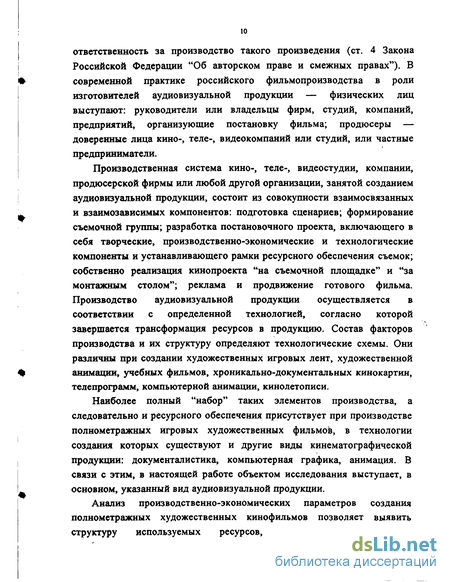 10

ответственность за производство такого произведения (ст. 4 Закона Российской Федерации "Об авторском праве и смежных правах"). В современной практике российского фильмопроизводства в роли изготовителей аудиовизуальной продукции — физических лиц выступают: руководители или владельцы фирм, студий, компаний, предприятий, организующие постановку фильма; продюсеры — доверенные лица кино-, теле-, видеокомпаний или студий, или частные предприниматели.

Производственная система кино-, теле-, видеостудии, компании, продюсерской фирмы или любой другой организации, занятой созданием аудиовизуальной продукции, состоит из совокупности взаимосвязанных и взаимозависимых компонентов: подготовка сценариев; формирование съемочной группы; разработка постановочного проекта, включающего в себя творческие, производственно-экономические и технологические компоненты и устанавливающего рамки ресурсного обеспечения съемок; собственно реализация кинопроекта "на съемочной площадке" и "за монтажным столом"; реклама и продвижение готового фильма. Производство аудиовизуальной продукции осуществляется в соответствии с определенной технологией, согласно которой завершается трансформация ресурсов в продукцию. Состав факторов производства и их структуру определяют технологические схемы. Они различны при создании художественных игровых лент, художественной анимации, учебных фильмов, хроникально-документальных кинокартин, телепрограмм, компьютерной анимации, кинолетописи.

Наиболее полный "набор" таких элементов производства, а следовательно и ресурсного обеспечения присутствует при производстве полнометражных игровых художественных фильмов, в технологии создания которых существуют и другие виды кинематографической продукции: документалистика, компьютерная графика, анимация. В связи с этим, в настоящей работе объектом исследования выступает, в основном, указанный вид аудиовизуальной продукции.

Анализ производственно-экономических параметров создания полнометражных художественных кинофильмов позволяет выявить структуру используемых ресурсов,

dsLib.net
библиотека диссертаций